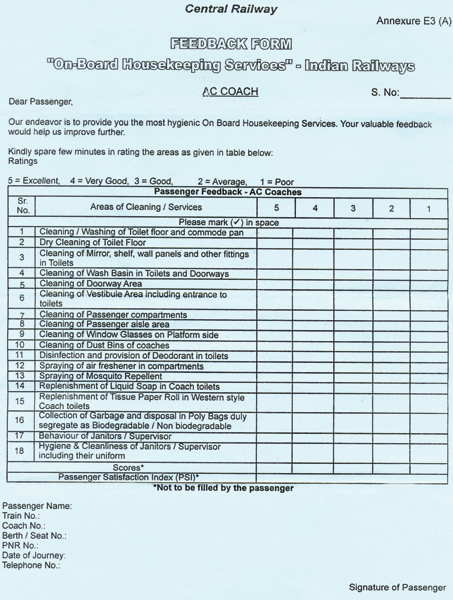 Central Railway

Annexure E3 (A)

FEEDBACK FORM

"On-Board Housekeeping Services" - Indian Railways

AC COACH

S. No:_________

Dear Passenger,

Our endeavor is to provide you the most hygienic On Board Housekeeping Services. Your valuable feedback would help us improve further.

Kindly spare few minutes in rating the areas as given in table below:
Ratings

5 = Excellent, 4 = Very Good, 3 = Good, 2 = Average, 1 = Poor

Passenger Feedback - AC Coaches

| Sr. No. | Areas of Cleaning / Services | 5 | 4 | 3 | 2 | 1 |
|---|---|---|---|---|---|---|
| | Please mark (✓) in space | | | | | |
| 1 | Cleaning / Washing of Toilet floor and commode pan | | | | | |
| 2 | Dry Cleaning of Toilet Floor | | | | | |
| 3 | Cleaning of Mirror, shelf, wall panels and other fittings in Toilets | | | | | |
| 4 | Cleaning of Wash Basin in Toilets and Doorways | | | | | |
| 5 | Cleaning of Doorway Area | | | | | |
| 6 | Cleaning of Vestibule Area including entrance to toilets | | | | | |
| 7 | Cleaning of Passenger compartments | | | | | |
| 8 | Cleaning of Passenger aisle area | | | | | |
| 9 | Cleaning of Window Glasses on Platform side | | | | | |
| 10 | Cleaning of Dust Bins of coaches | | | | | |
| 11 | Disinfection and provision of Deodorant in toilets | | | | | |
| 12 | Spraying of air freshener in compartments | | | | | |
| 13 | Spraying of Mosquito Repellent | | | | | |
| 14 | Replenishment of Liquid Soap in Coach toilets | | | | | |
| 15 | Replenishment of Tissue Paper Roll in Western style Coach toilets | | | | | |
| 16 | Collection of Garbage and disposal in Poly Bags duly segregate as Biodegradable / Non biodegradable | | | | | |
| 17 | Behaviour of Janitors / Supervisor | | | | | |
| 18 | Hygiene & Cleanliness of Janitors / Supervisor including their uniform | | | | | |
| | Scores* | | | | | |
| | Passenger Satisfaction Index (PSI)* | | | | | |

*Not to be filled by the passenger

Passenger Name:
Train No.:
Coach No.:
Berth / Seat No.:
PNR No.:
Date of Journey:
Telephone No.:

Signature of Passenger